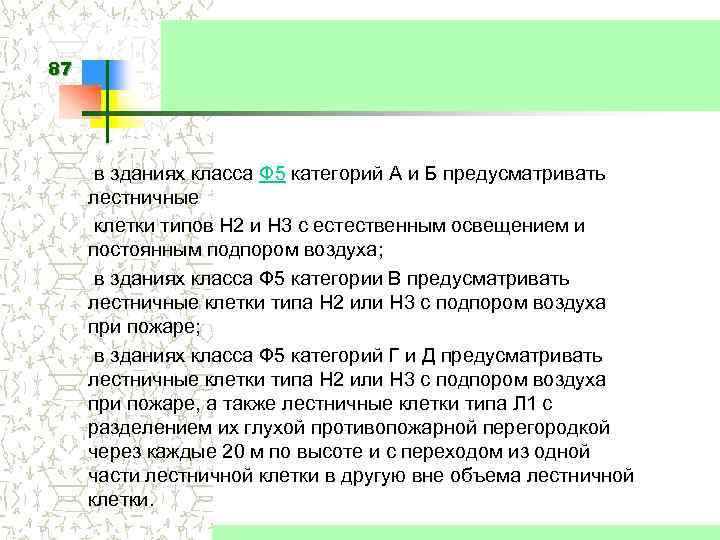 87

в зданиях класса Ф5 категорий А и Б предусматривать лестничные

клетки типов Н2 и Н3 с естественным освещением и постоянным подпором воздуха;

в зданиях класса Ф5 категории В предусматривать лестничные клетки типа Н2 или Н3 с подпором воздуха при пожаре;

в зданиях класса Ф5 категорий Г и Д предусматривать лестничные клетки типа Н2 или Н3 с подпором воздуха при пожаре, а также лестничные клетки типа Л1 с разделением их глухой противопожарной перегородкой через каждые 20 м по высоте и с переходом из одной части лестничной клетки в другую вне объема лестничной клетки.